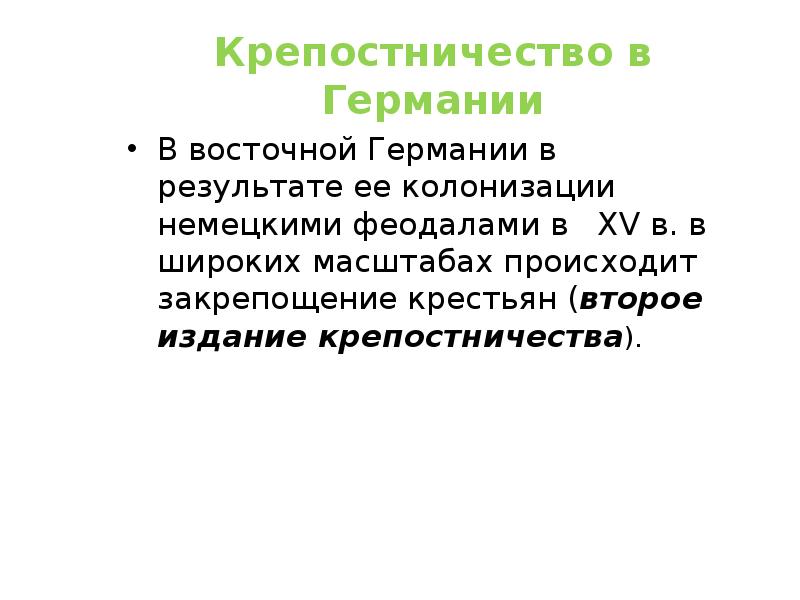 Крепостничество в Германии

• В восточной Германии в результате ее колонизации немецкими феодалами в XV в. в широких масштабах происходит закрепощение крестьян (второе издание крепостничества).